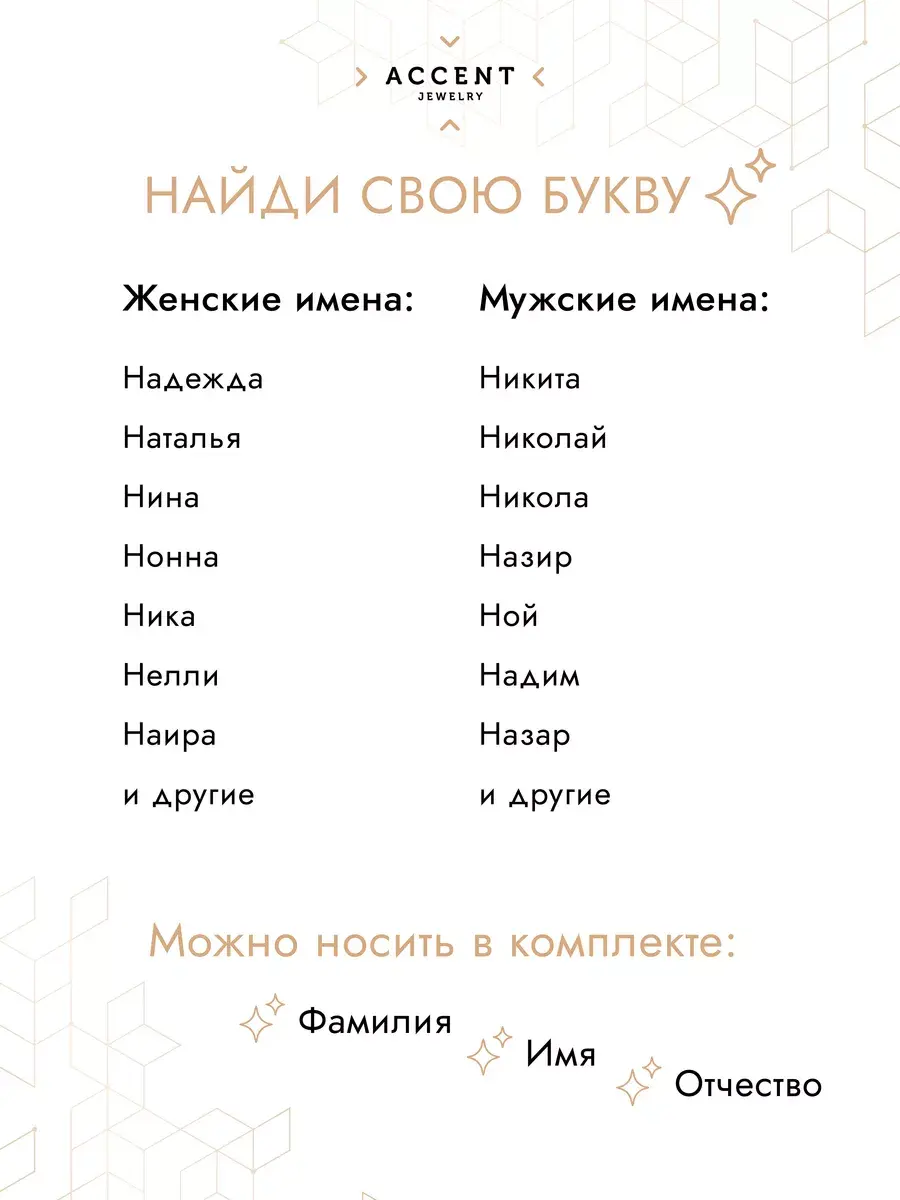 ACCENT
JEWELRY

НАЙДИ СВОЮ БУКВУ

Женские имена:

Надежда
Наталья
Нина
Нонна
Ника
Нелли
Наира
и другие

Мужские имена:

Никита
Николай
Никола
Назир
Ной
Надим
Назар
и другие

Можно носить в комплекте:

Фамилия
Имя
Отчество